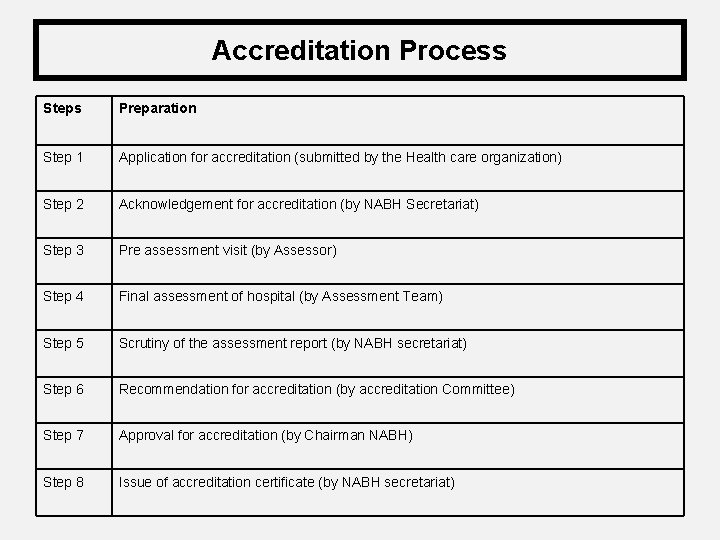 Accreditation Process

| Steps | Preparation |
|---|---|
| Step 1 | Application for accreditation (submitted by the Health care organization) |
| Step 2 | Acknowledgement for accreditation (by NABH Secretariat) |
| Step 3 | Pre assessment visit (by Assessor) |
| Step 4 | Final assessment of hospital (by Assessment Team) |
| Step 5 | Scrutiny of the assessment report (by NABH secretariat) |
| Step 6 | Recommendation for accreditation (by accreditation Committee) |
| Step 7 | Approval for accreditation (by Chairman NABH) |
| Step 8 | Issue of accreditation certificate (by NABH secretariat) |